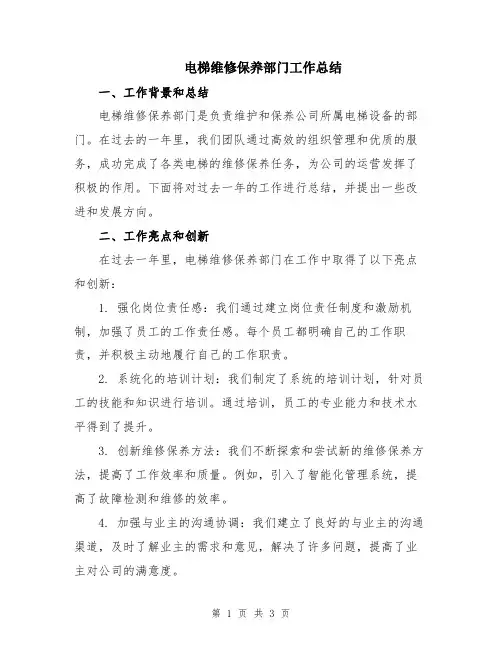 电梯维修保养部门工作总结

一、工作背景和总结

电梯维修保养部门是负责维护和保养公司所属电梯设备的部门。在过去的一年里，我们团队通过高效的组织管理和优质的服务，成功完成了各类电梯的维修保养任务，为公司的运营发挥了积极的作用。下面将对过去一年的工作进行总结，并提出一些改进和发展方向。

二、工作亮点和创新

在过去一年里，电梯维修保养部门在工作中取得了以下亮点和创新：

1. 强化岗位责任感：我们通过建立岗位责任制度和激励机制，加强了员工的工作责任感。每个员工都明确自己的工作职责，并积极主动地履行自己的工作职责。

2. 系统化的培训计划：我们制定了系统的培训计划，针对员工的技能和知识进行培训。通过培训，员工的专业能力和技术水平得到了提升。

3. 创新维修保养方法：我们不断探索和尝试新的维修保养方法，提高了工作效率和质量。例如，引入了智能化管理系统，提高了故障检测和维修的效率。

4. 加强与业主的沟通协调：我们建立了良好的与业主的沟通渠道，及时了解业主的需求和意见，解决了许多问题，提高了业主对公司的满意度。

第 1 页 共 3 页